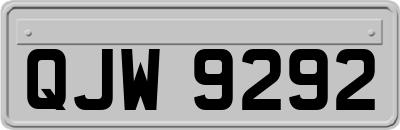 QJW 9292